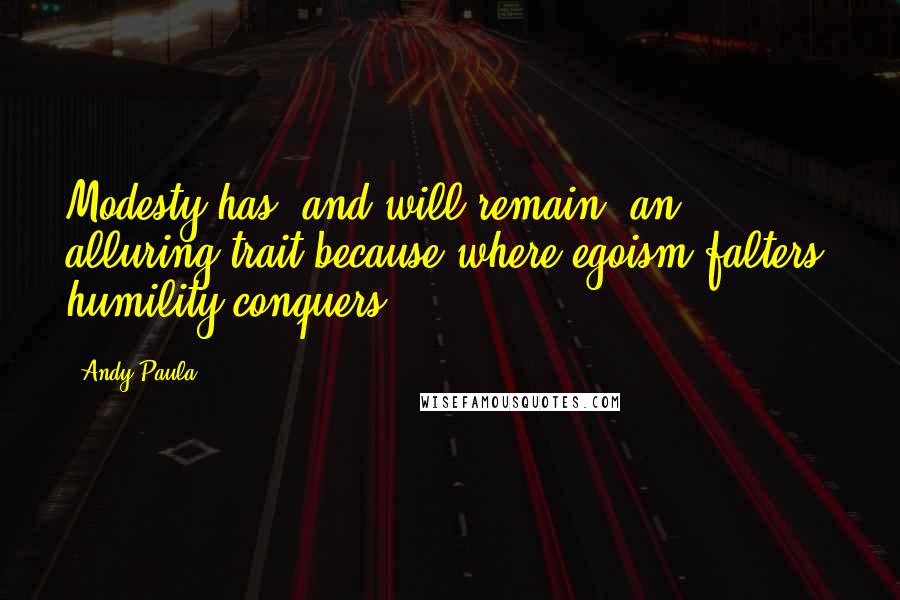 Modesty has, and will remain, an alluring trait because where egoism falters, humility conquers.

Andy Paula

WISEFAMOUSQUOTES.COM